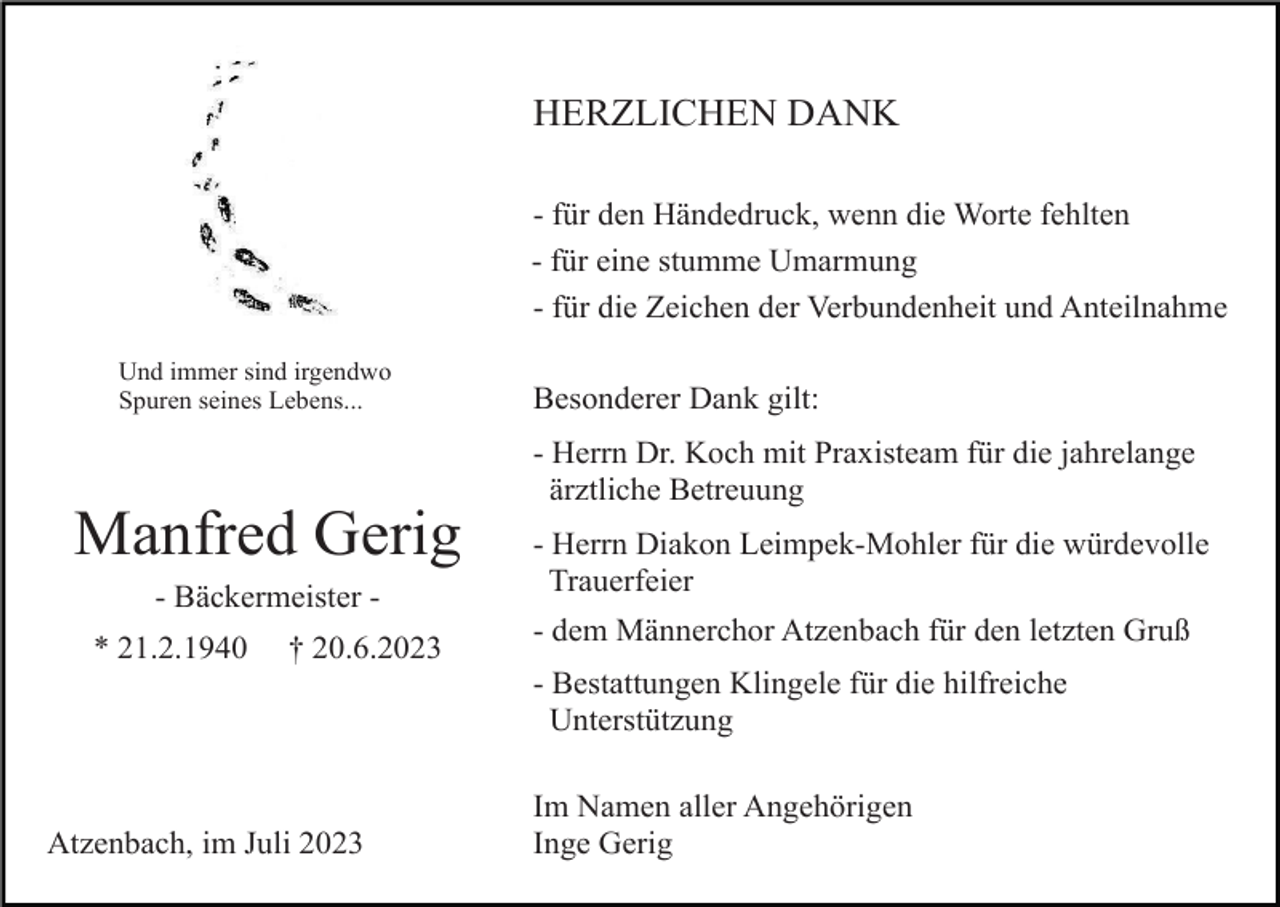 Und immer sind irgendwo
Spuren seines Lebens...

Manfred Gerig
- Bäckermeister -
* 21.2.1940 † 20.6.2023

Atzenbach, im Juli 2023

HERZLICHEN DANK

- für den Händedruck, wenn die Worte fehlten
- für eine stumme Umarmung
- für die Zeichen der Verbundenheit und Anteilnahme

Besonderer Dank gilt:
- Herrn Dr. Koch mit Praxisteam für die jahrelange ärztliche Betreuung
- Herrn Diakon Leimpek-Mohler für die würdevolle Trauerfeier
- dem Männerchor Atzenbach für den letzten Gruß
- Bestattungen Klingele für die hilfreiche Unterstützung

Im Namen aller Angehörigen
Inge Gerig